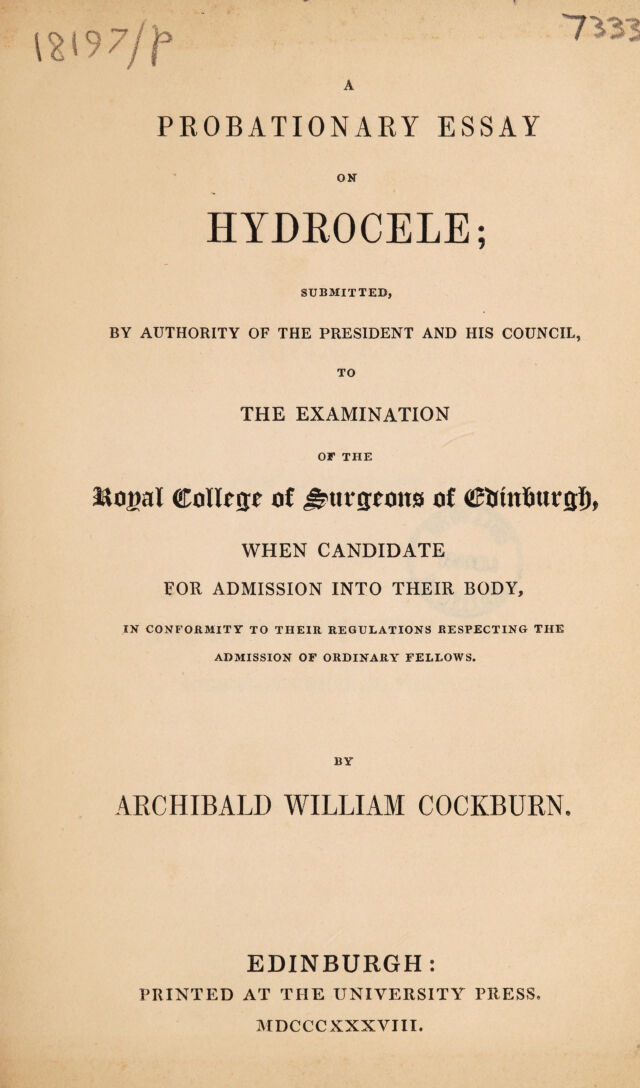 18197/P

7333

A

PROBATIONARY ESSAY

ON

HYDROCELE;

SUBMITTED,

BY AUTHORITY OF THE PRESIDENT AND HIS COUNCIL,

TO

THE EXAMINATION

OF THE

Royal College of Surgeons of Edinburgh,

WHEN CANDIDATE

FOR ADMISSION INTO THEIR BODY,

IN CONFORMITY TO THEIR REGULATIONS RESPECTING THE ADMISSION OF ORDINARY FELLOWS.

BY

ARCHIBALD WILLIAM COCKBURN.

EDINBURGH:

PRINTED AT THE UNIVERSITY PRESS.

MDCCCXXXVIII.